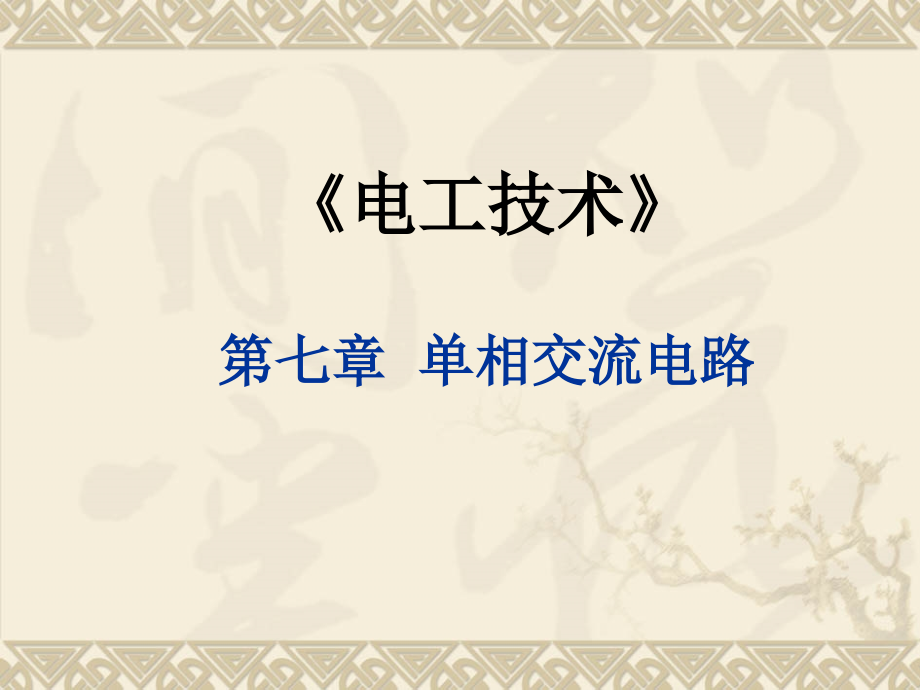 《电工技术》

第七章 单相交流电路